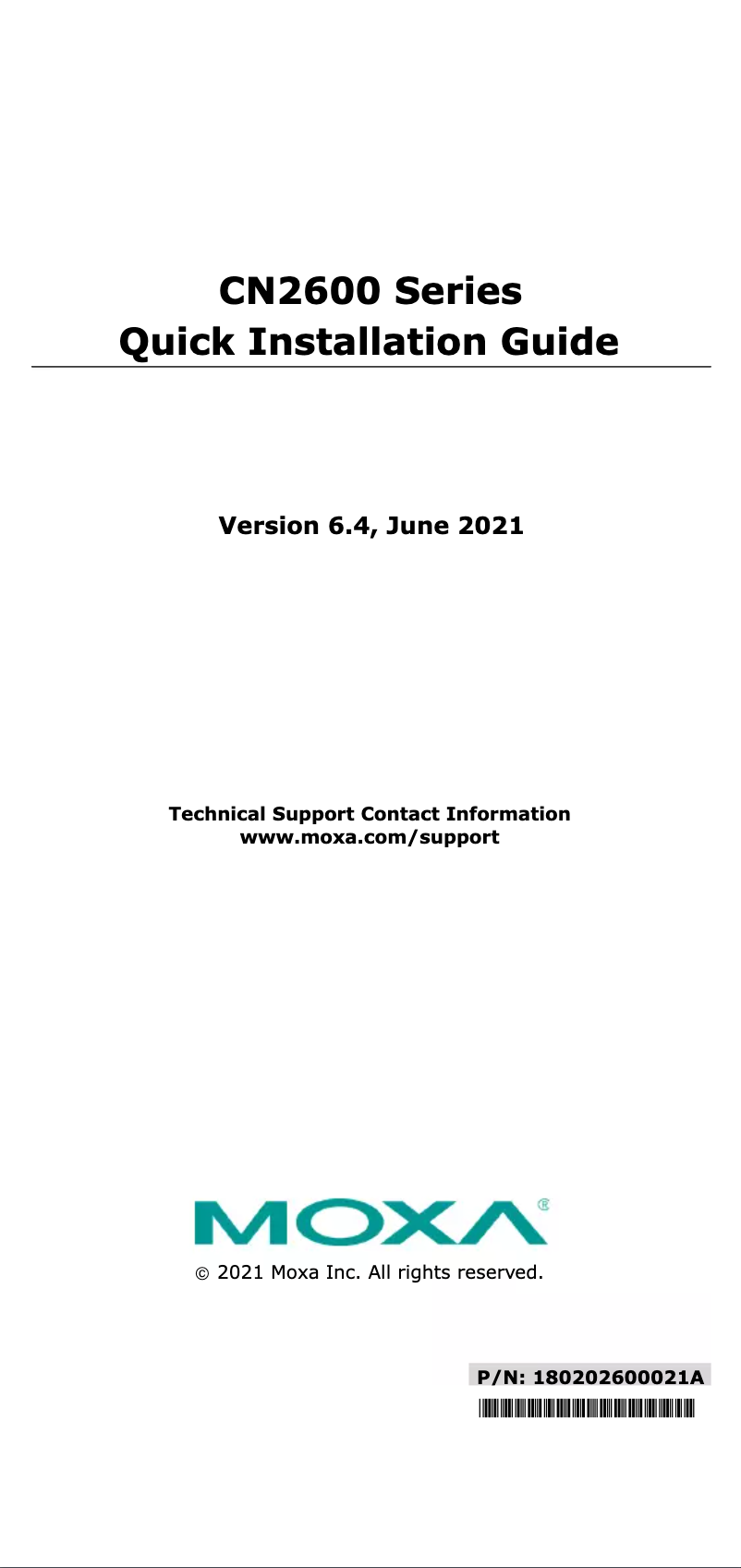 CN2600 Series
Quick Installation Guide

Version 6.4, June 2021

Technical Support Contact Information
www.moxa.com/support

MOXA®

© 2021 Moxa Inc. All rights reserved.

P/N: 180202600021A